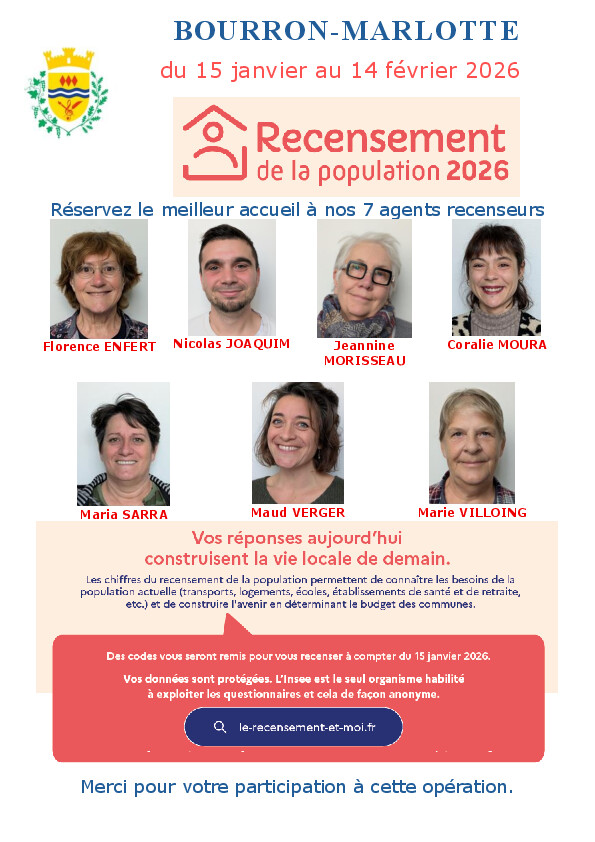 BOURRON-MARLOTTE

du 15 janvier au 14 février 2026

Recensement
de la population 2026

Réservez le meilleur accueil à nos 7 agents recenseurs

Florence ENFERT

Nicolas JOAQUIM

Jeannine MORISSEAU

Coralie MOURA

Maria SARRA

Maud VERGER

Marie VILLOING

Vos réponses aujourd'hui construisent la vie locale de demain.

Les chiffres du recensement de la population permettent de connaître les besoins de la population actuelle (transports, logements, écoles, établissements de santé et de retraite, etc.) et de construire l'avenir en déterminant le budget des communes.

Des codes vous seront remis pour vous recenser à compter du 15 janvier 2026.

Vos données sont protégées. L'Insee est le seul organisme habilité à exploiter les questionnaires et cela de façon anonyme.

le-recensement-et-moi.fr

Merci pour votre participation à cette opération.